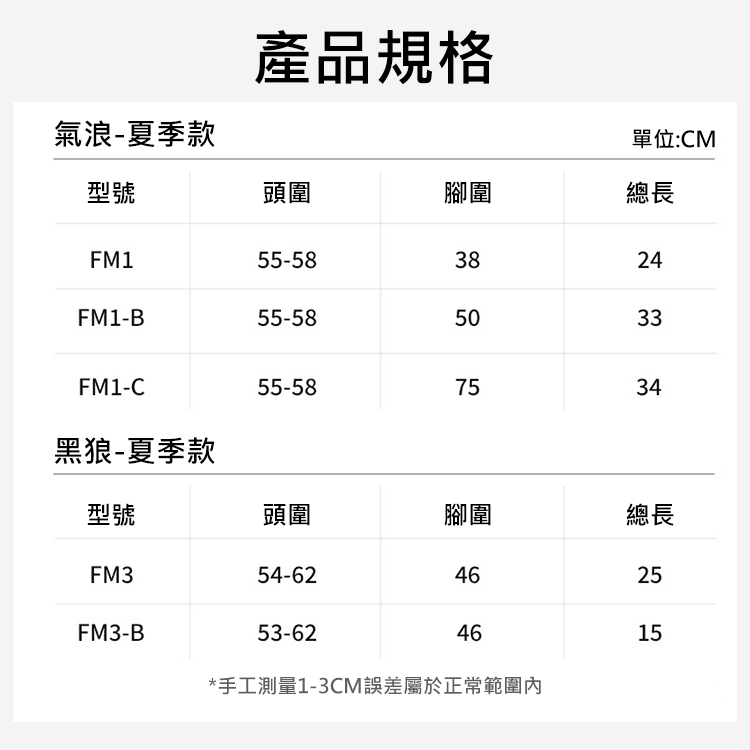 產品規格

氣浪-夏季款

單位:CM

| 型號 | 頭圍 | 腳圍 | 總長 |
|---|---|---|---|
| FM1 | 55-58 | 38 | 24 |
| FM1-B | 55-58 | 50 | 33 |
| FM1-C | 55-58 | 75 | 34 |

黑狼-夏季款

| 型號 | 頭圍 | 腳圍 | 總長 |
|---|---|---|---|
| FM3 | 54-62 | 46 | 25 |
| FM3-B | 53-62 | 46 | 15 |

*手工測量1-3CM誤差屬於正常範圍內